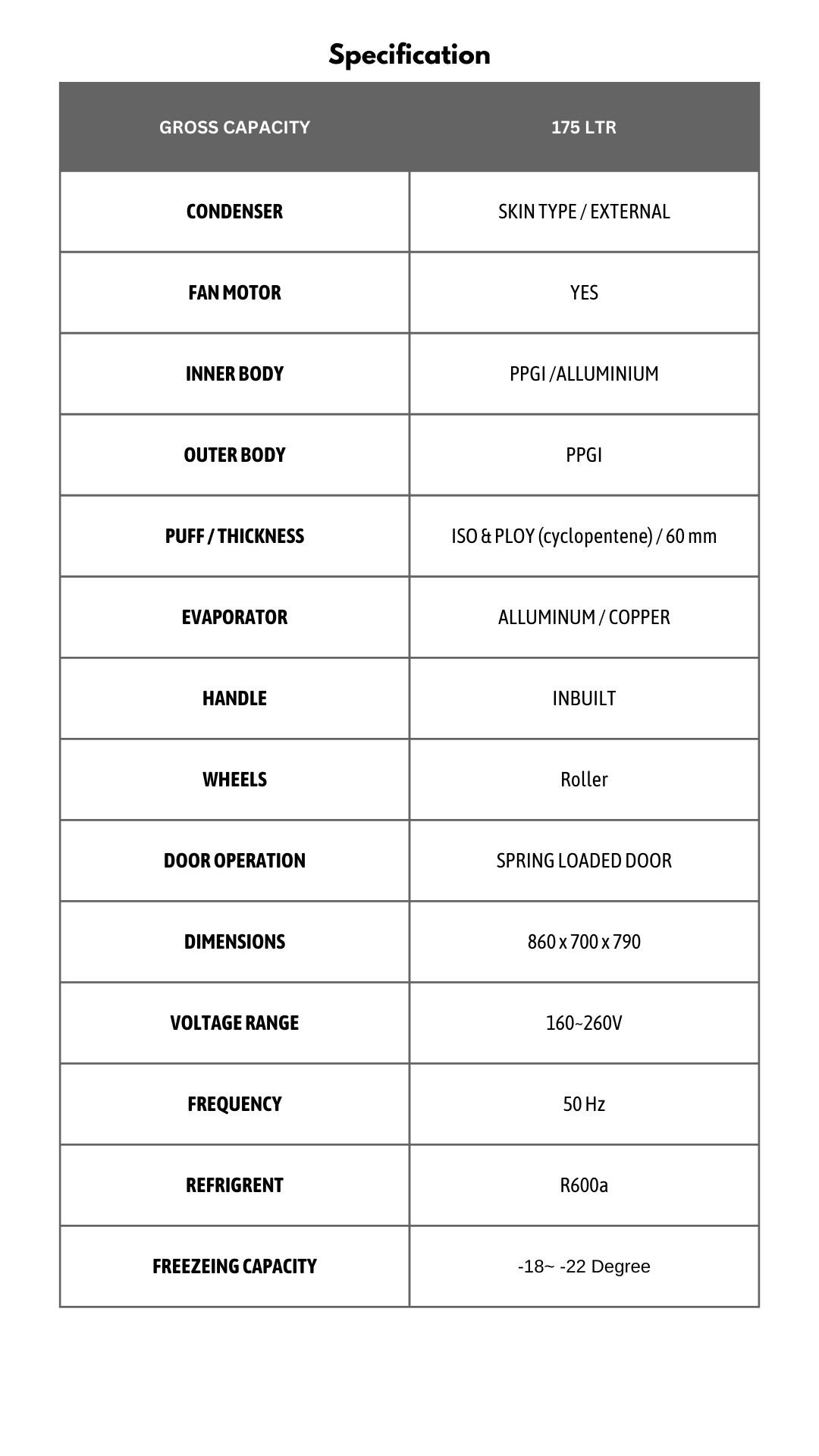 Specification

| GROSS CAPACITY | 175 LTR |
|---|---|
| CONDENSER | SKIN TYPE / EXTERNAL |
| FAN MOTOR | YES |
| INNER BODY | PPGI /ALLUMINIUM |
| OUTER BODY | PPGI |
| PUFF / THICKNESS | ISO & PLOY (cyclopentene) / 60 mm |
| EVAPORATOR | ALLUMINUM / COPPER |
| HANDLE | INBUILT |
| WHEELS | Roller |
| DOOR OPERATION | SPRING LOADED DOOR |
| DIMENSIONS | 860 x 700 x 790 |
| VOLTAGE RANGE | 160~260V |
| FREQUENCY | 50 Hz |
| REFRIGRENT | R600a |
| FREEZEING CAPACITY | -18~ -22 Degree |